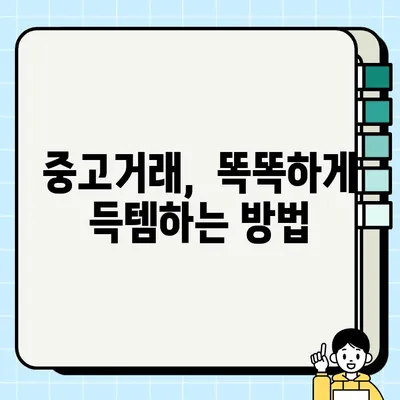 중고거래, 똑똑하게 득템하는 방법